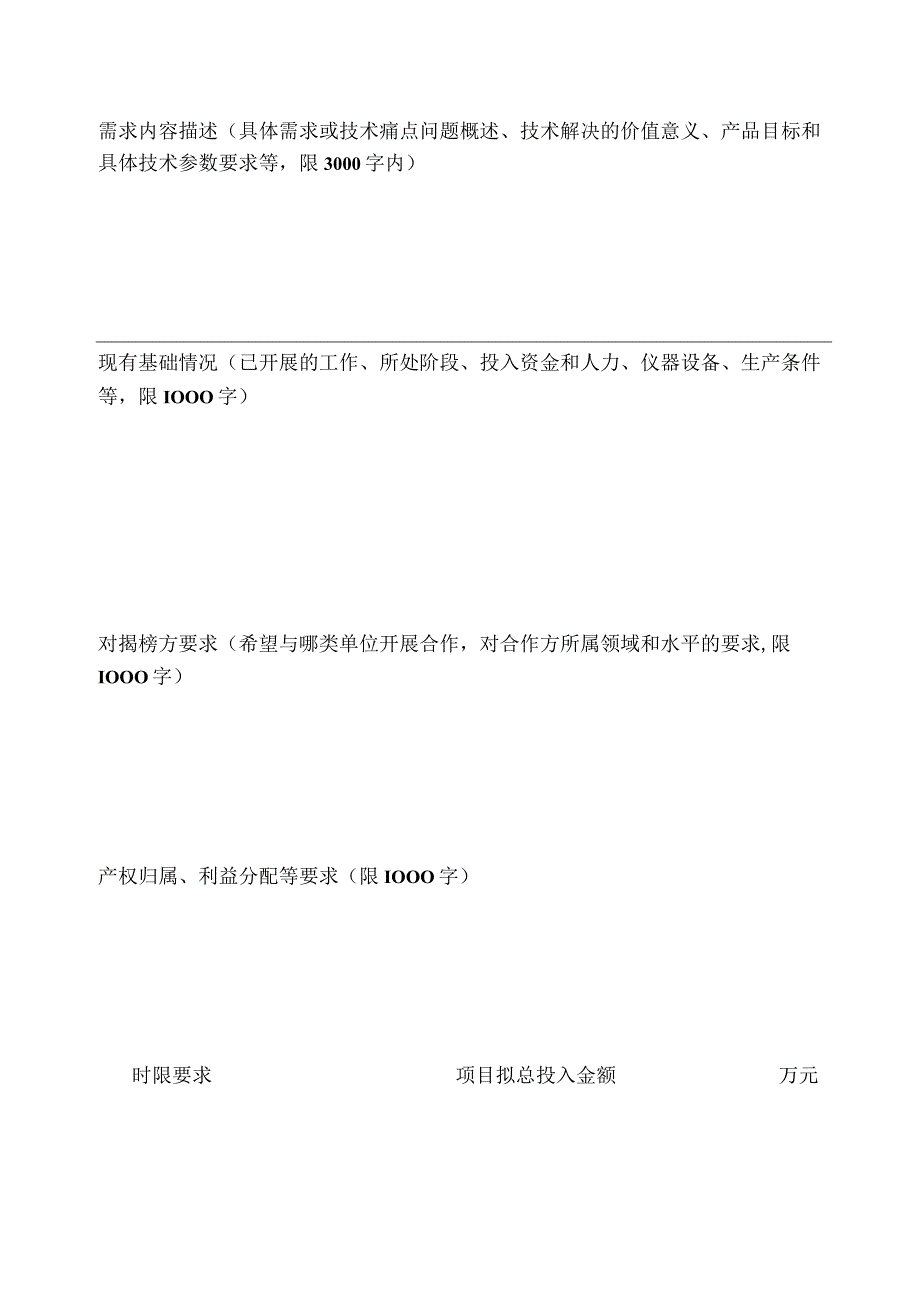 需求内容描述（具体需求或技术痛点问题概述、技术解决的价值意义、产品目标和具体技术参数要求等，限3000字内）

现有基础情况（已开展的工作、所处阶段、投入资金和人力、仪器设备、生产条件等，限IOOO字）

对揭榜方要求（希望与哪类单位开展合作，对合作方所属领域和水平的要求,限IOOO字）

产权归属、利益分配等要求（限IOOO字）

时限要求

项目拟总投入金额

万元